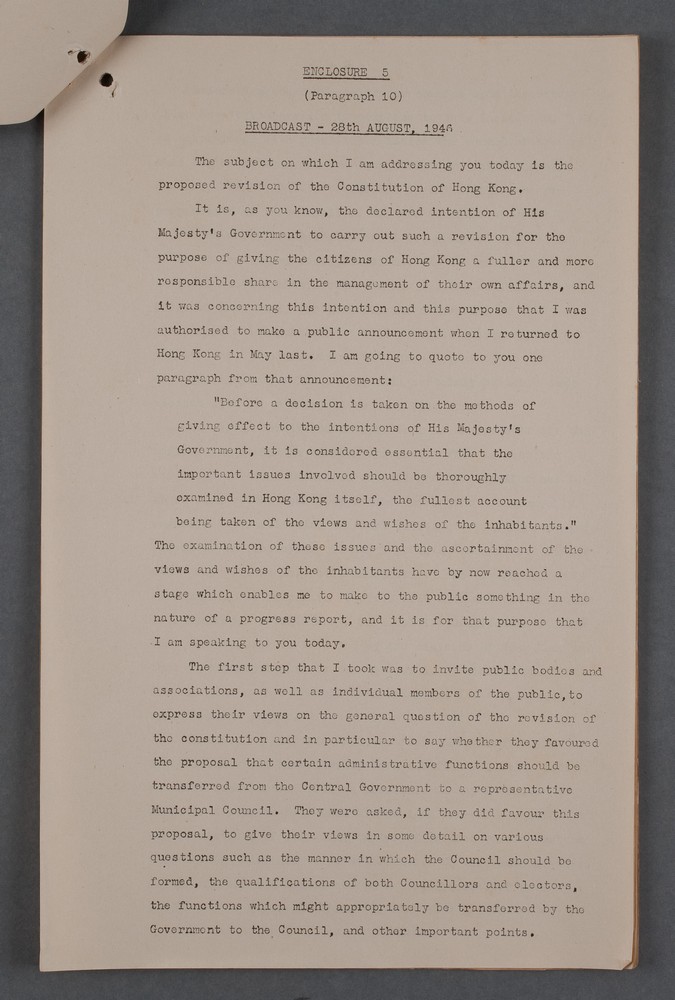 ENCLOSURE 5

(Paragraph 10)

BROADCAST - 28th AUGUST, 1946

The subject on which I am addressing you today is the proposed revision of the Constitution of Hong Kong.

It is, as you know, the declared intention of His Majesty's Government to carry out such a revision for the purpose of giving the citizens of Hong Kong a fuller and more responsible share in the management of their own affairs, and it was concerning this intention and this purpose that I was authorised to make a public announcement when I returned to Hong Kong in May last. I am going to quote to you one paragraph from that announcement:

"Before a decision is taken on the methods of giving effect to the intentions of His Majesty's Government, it is considered essential that the important issues involved should be thoroughly examined in Hong Kong itself, the fullest account being taken of the views and wishes of the inhabitants."

The examination of these issues and the ascertainment of the views and wishes of the inhabitants have by now reached a stage which enables me to make to the public something in the nature of a progress report, and it is for that purpose that I am speaking to you today.

The first step that I took was to invite public bodies and associations, as well as individual members of the public, to express their views on the general question of the revision of the constitution and in particular to say whether they favoured the proposal that certain administrative functions should be transferred from the Central Government to a representative Municipal Council. They were asked, if they did favour this proposal, to give their views in some detail on various questions such as the manner in which the Council should be formed, the qualifications of both Councillors and electors, the functions which might appropriately be transferred by the Government to the Council, and other important points.